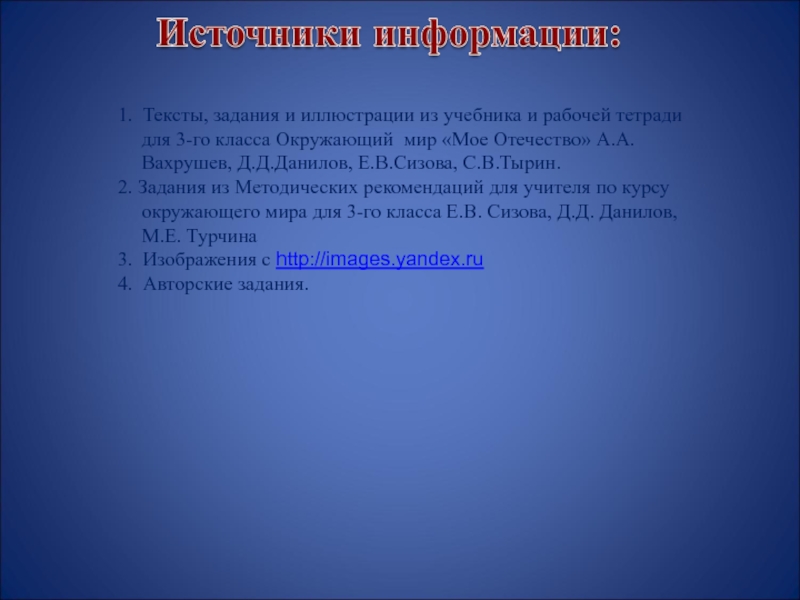 Источники информации:

1. Тексты, задания и иллюстрации из учебника и рабочей тетради для 3-го класса Окружающий мир «Мое Отечество» А.А. Вахрушев, Д.Д.Данилов, Е.В.Сизова, С.В.Тырин.
2. Задания из Методических рекомендаций для учителя по курсу окружающего мира для 3-го класса Е.В. Сизова, Д.Д. Данилов, М.Е. Турчина
3. Изображения с http://images.yandex.ru
4. Авторские задания.